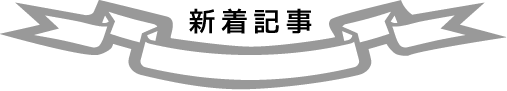 新着記事